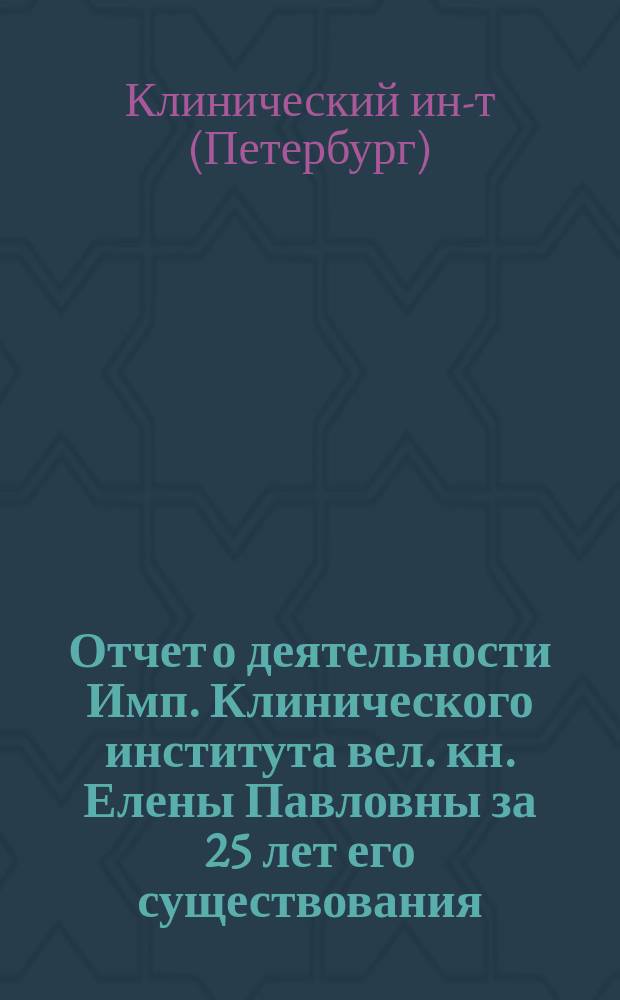 Клинический ин-т (Петербург)

Отчет о деятельности Имп. Клинического института вел. кн. Елены Павловны за 25 лет его существования